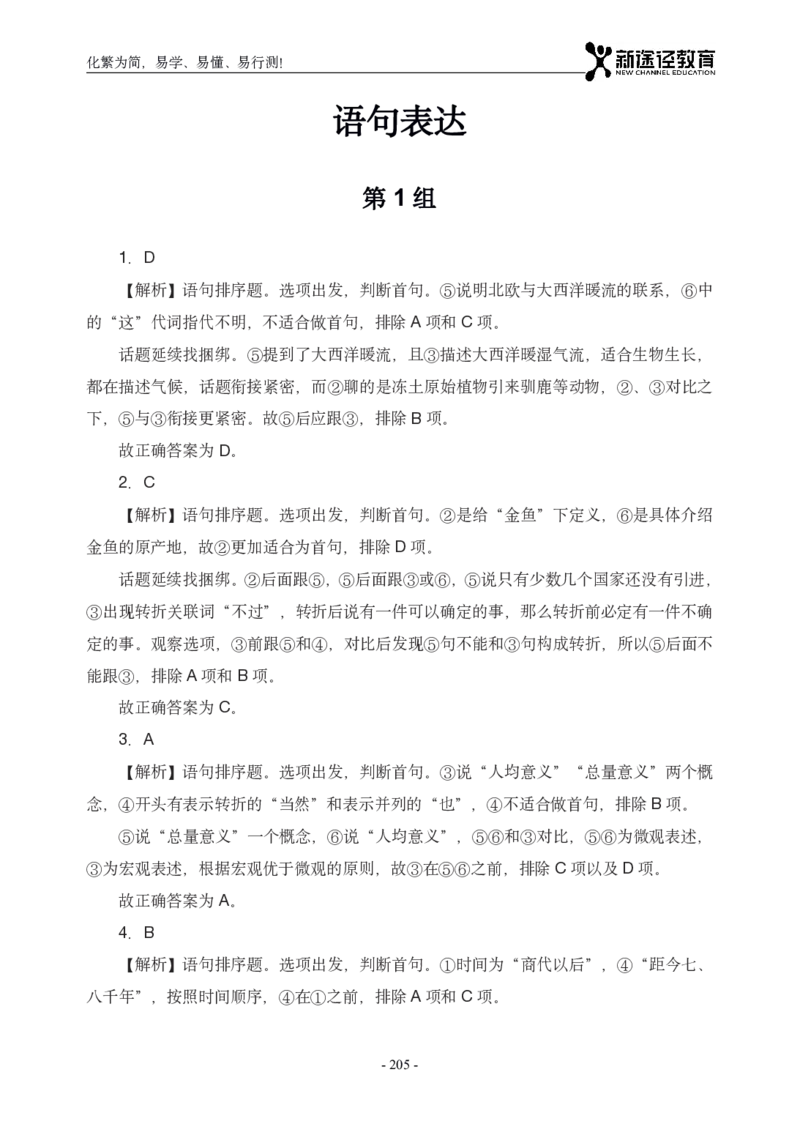 化繁为简，易学、易懂、易行测!

新途径教育
NEW CHANNEL EDUCATION

语句表达

第 1 组

1. D

【解析】语句排序题。选项出发，判断首句。⑤说明北欧与大西洋暖流的联系，⑥中的“这”代词指代不明，不适合做首句，排除 A 项和 C 项。

话题延续找捆绑。⑤提到了大西洋暖流，且③描述大西洋暖湿气流，适合生物生长，都在描述气候，话题衔接紧密，而②聊的是冻土原始植物引来驯鹿等动物，②、③对比之下，⑤与③衔接更紧密。故⑤后应跟③，排除 B 项。

故正确答案为 D。

2. C

【解析】语句排序题。选项出发，判断首句。②是给“金鱼”下定义，⑥是具体介绍金鱼的原产地，故②更加适合为首句，排除 D 项。

话题延续找捆绑。②后面跟⑤，⑤后面跟③或⑥，⑤说只有少数几个国家还没有引进，③出现转折关联词“不过”，转折后说有一件可以确定的事，那么转折前必定有一件不确定的事。观察选项，③前跟⑤和④，对比后发现⑤句不能和③句构成转折，所以⑤后面不能跟③，排除 A 项和 B 项。

故正确答案为 C。

3. A

【解析】语句排序题。选项出发，判断首句。③说“人均意义”“总量意义”两个概念，④开头有表示转折的“当然”和表示并列的“也”，④不适合做首句，排除 B 项。

⑤说“总量意义”一个概念，⑥说“人均意义”，⑤⑥和③对比，⑤⑥为微观表述，③为宏观表述，根据宏观优于微观的原则，故③在⑤⑥之前，排除 C 项以及 D 项。

故正确答案为 A。

4. B

【解析】语句排序题。选项出发，判断首句。①时间为“商代以后”，④“距今七、八千年”，按照时间顺序，④在①之前，排除 A 项和 C 项。

- 205 -